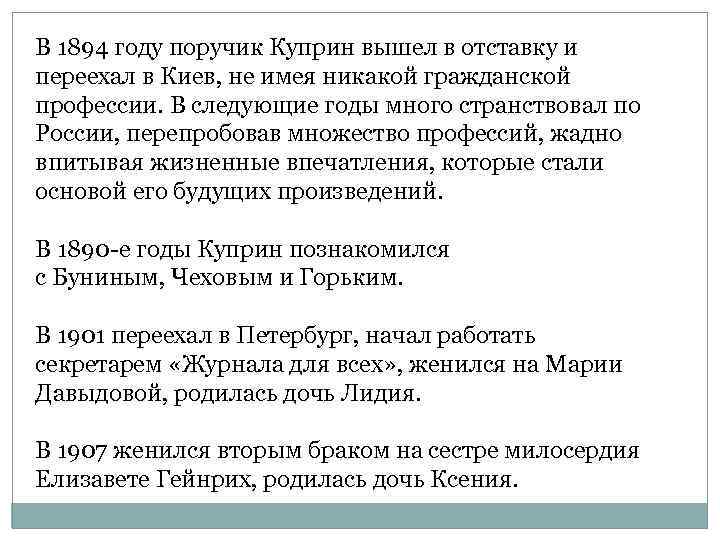 В 1894 году поручик Куприн вышел в отставку и переехал в Киев, не имея никакой гражданской профессии. В следующие годы много странствовал по России, перепробовав множество профессий, жадно впитывая жизненные впечатления, которые стали основой его будущих произведений.

В 1890-е годы Куприн познакомился с Буниным, Чеховым и Горьким.

В 1901 переехал в Петербург, начал работать секретарем «Журнала для всех», женился на Марии Давыдовой, родилась дочь Лидия.

В 1907 женился вторым браком на сестре милосердия Елизавете Гейнрих, родилась дочь Ксения.